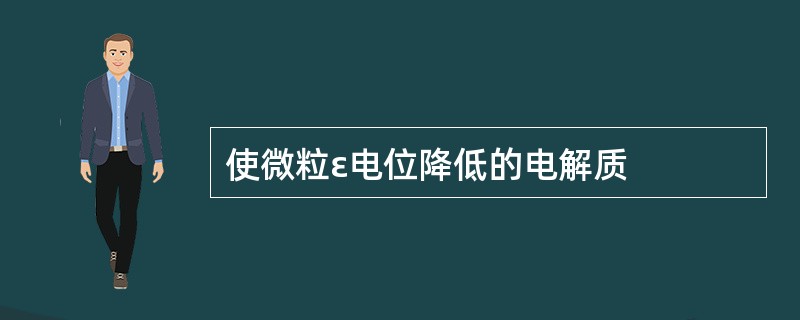 使微粒ε电位降低的电解质